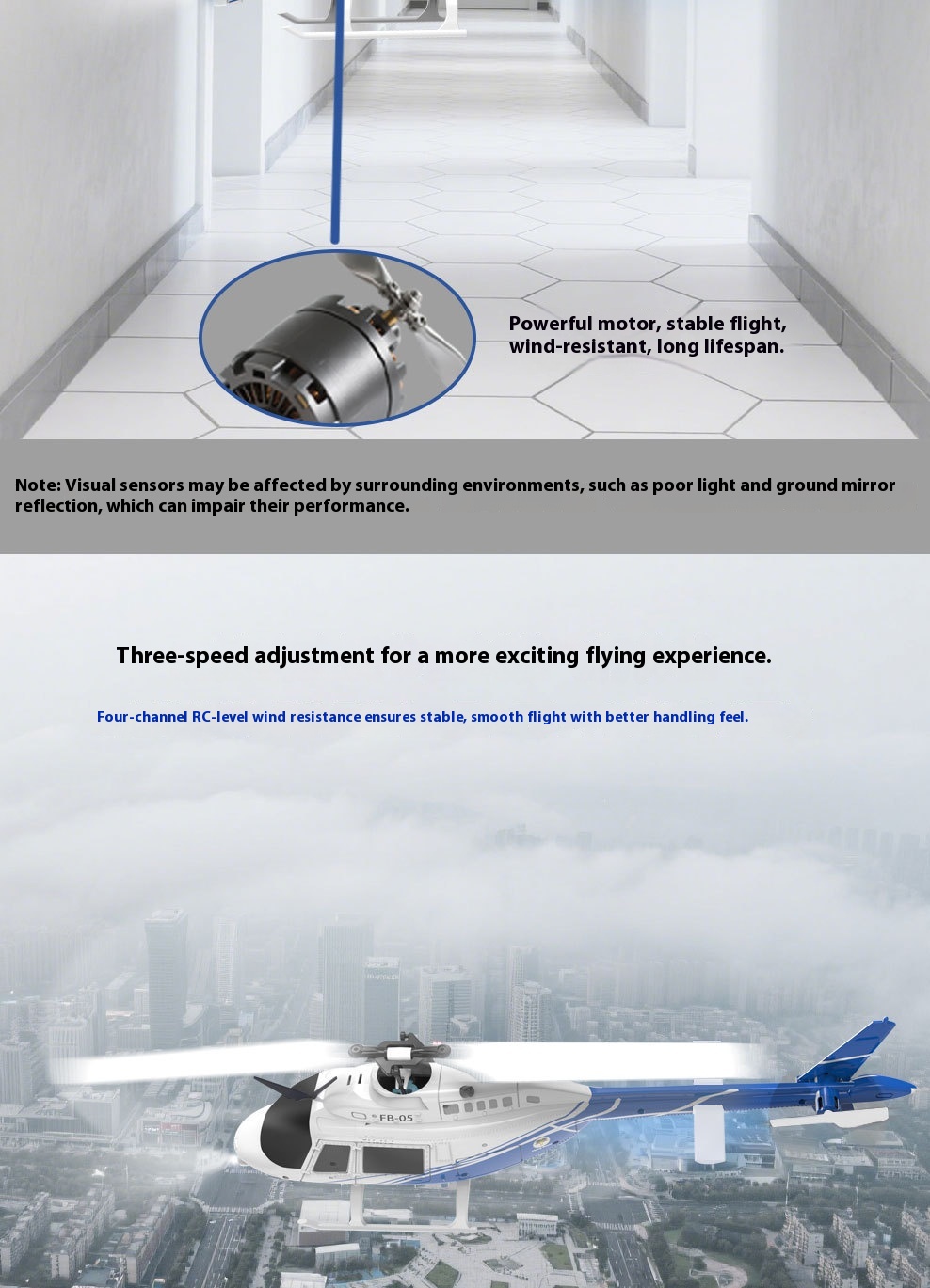 Powerful motor, stable flight, wind-resistant, long lifespan.

Note: Visual sensors may be affected by surrounding environments, such as poor light and ground mirror reflection, which can impair their performance.

Three-speed adjustment for a more exciting flying experience.

Four-channel RC-level wind resistance ensures stable, smooth flight with better handling feel.

FB-05